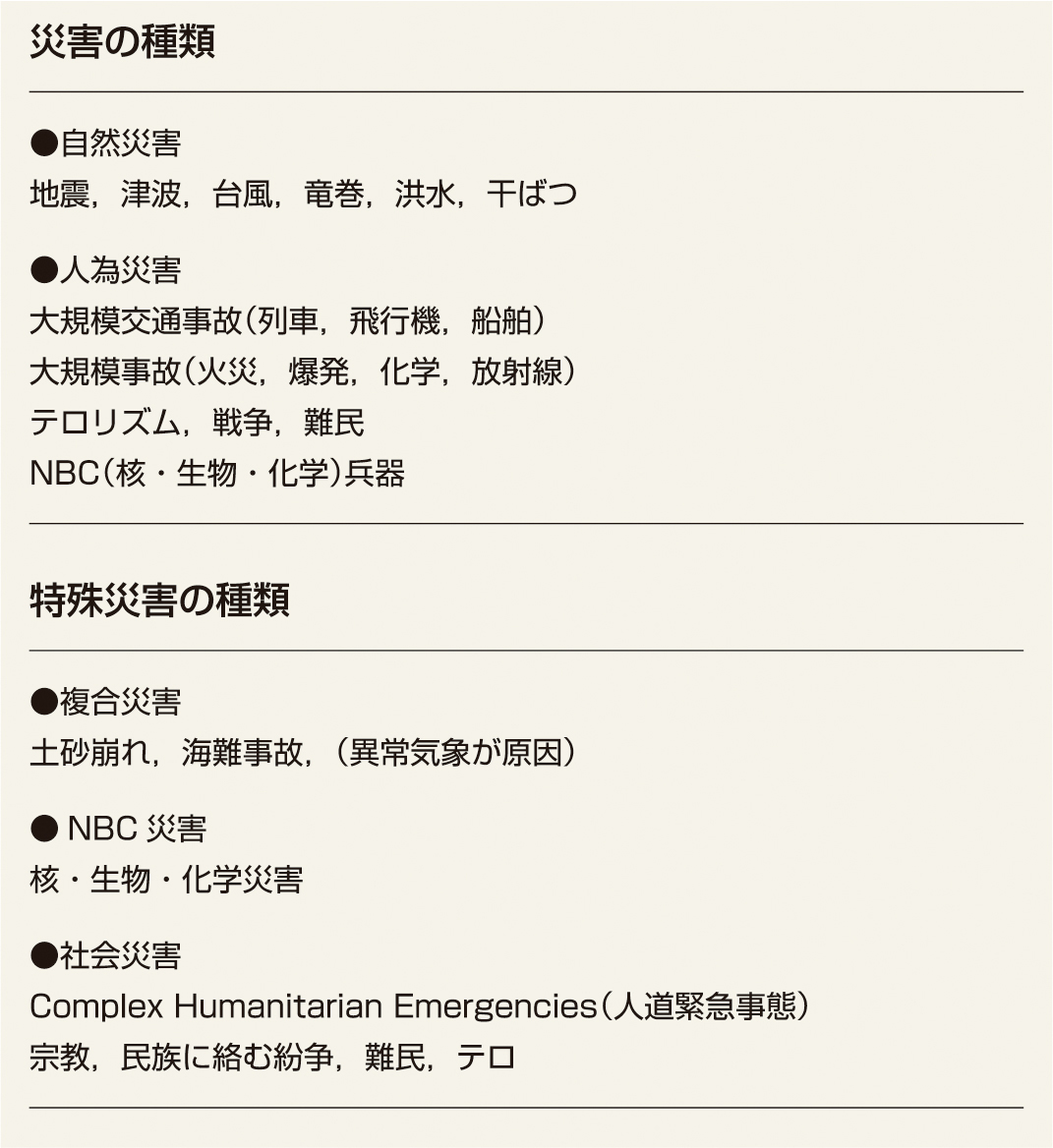 災害の種類

●自然災害
地震，津波，台風，竜巻，洪水，干ばつ

●人為災害
大規模交通事故（列車，飛行機，船舶）
大規模事故（火災，爆発，化学，放射線）
テロリズム，戦争，難民
NBC（核・生物・化学）兵器

特殊災害の種類

●複合災害
土砂崩れ，海難事故，（異常気象が原因）

● NBC 災害
核・生物・化学災害

●社会災害
Complex Humanitarian Emergencies（人道緊急事態）
宗教，民族に絡む紛争，難民，テロ